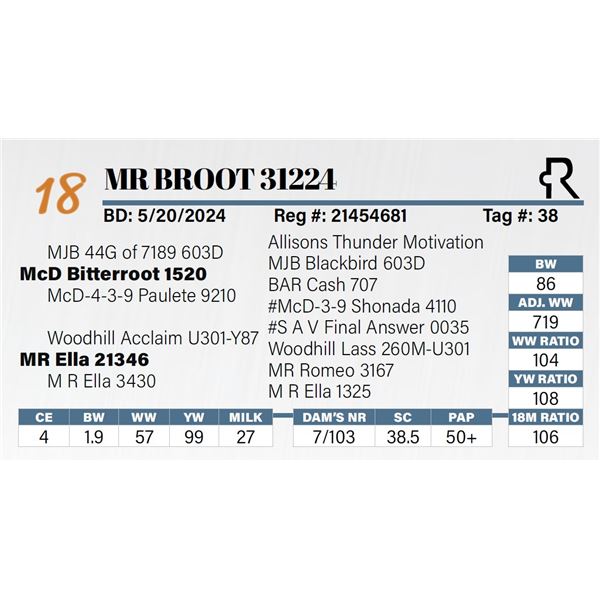 18 MR BROOT 31224

R

BD: 5/20/2024 Reg #: 21454681 Tag #: 38

MJB 44G of 7189 603D
McD Bitterroot 1520
McD-4-3-9 Paulete 9210

Woodhill Acclaim U301-Y87
MR Ella 21346
M R Ella 3430

Allisons Thunder Motivation
MJB Blackbird 603D
BAR Cash 707
#McD-3-9 Shonada 4110
#S A V Final Answer 0035
Woodhill Lass 260M-U301
MR Romeo 3167
M R Ella 1325

| BW |
|---|
| 86 |
| ADJ. WW |
| 719 |
| WW RATIO |
| 104 |
| YW RATIO |
| 108 |
| 18M RATIO |
| 106 |

| CE | BW | WW | YW | MILK |
|---|---|---|---|---|
| 4 | 1.9 | 57 | 99 | 27 |

| DAM'S NR | SC | PAP |
|---|---|---|
| 7/103 | 38.5 | 50+ |